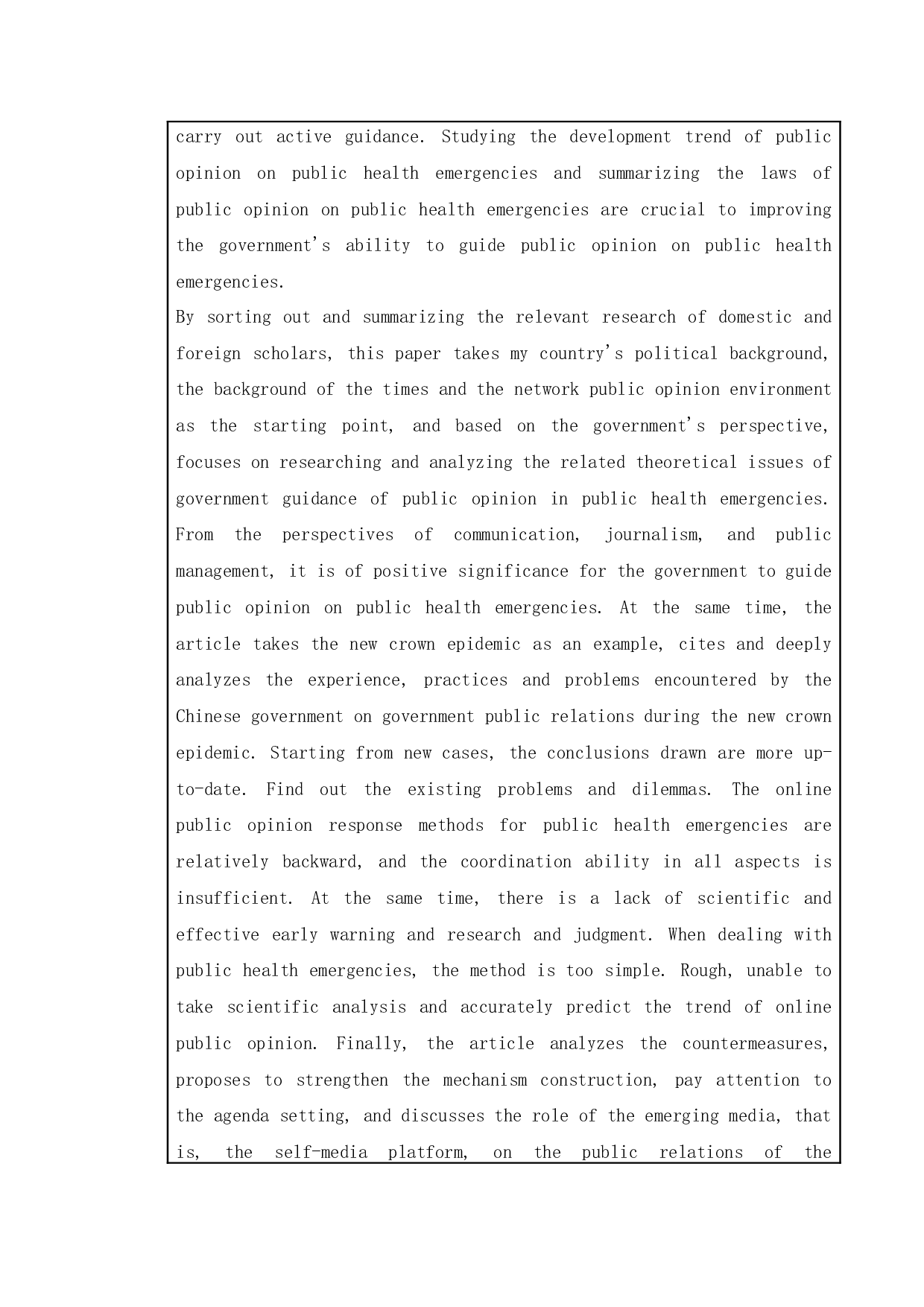 carry out active guidance. Studying the development trend of public opinion on public health emergencies and summarizing the laws of public opinion on public health emergencies are crucial to improving the government's ability to guide public opinion on public health emergencies.

By sorting out and summarizing the relevant research of domestic and foreign scholars, this paper takes my country's political background, the background of the times and the network public opinion environment as the starting point, and based on the government's perspective, focuses on researching and analyzing the related theoretical issues of government guidance of public opinion in public health emergencies. From the perspectives of communication, journalism, and public management, it is of positive significance for the government to guide public opinion on public health emergencies. At the same time, the article takes the new crown epidemic as an example, cites and deeply analyzes the experience, practices and problems encountered by the Chinese government on government public relations during the new crown epidemic. Starting from new cases, the conclusions drawn are more up-to-date. Find out the existing problems and dilemmas. The online public opinion response methods for public health emergencies are relatively backward, and the coordination ability in all aspects is insufficient. At the same time, there is a lack of scientific and effective early warning and research and judgment. When dealing with public health emergencies, the method is too simple. Rough, unable to take scientific analysis and accurately predict the trend of online public opinion. Finally, the article analyzes the countermeasures, proposes to strengthen the mechanism construction, pay attention to the agenda setting, and discusses the role of the emerging media, that is, the self-media platform, on the public relations of the